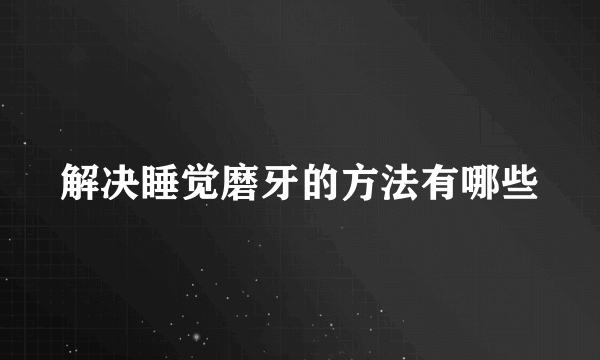 解决睡觉磨牙的方法有哪些